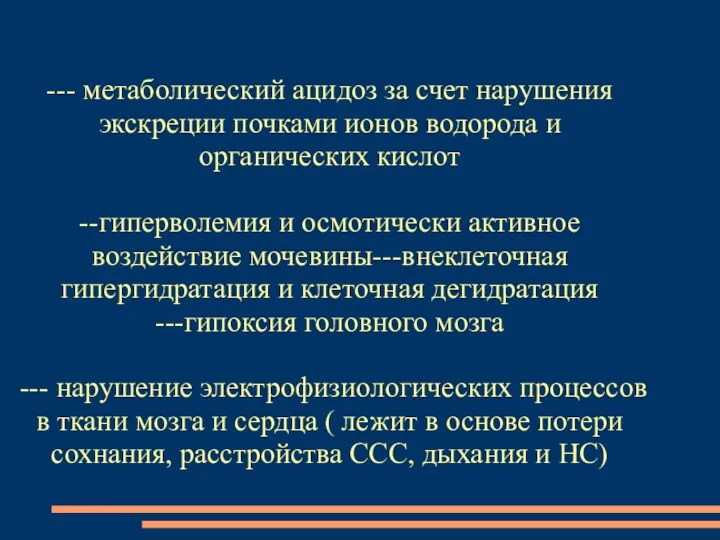 --- метаболический ацидоз за счет нарушения экскреции почками ионов водорода и органических кислот

--гиперволемия и осмотически активное воздействие мочевины---внеклеточная гипергидратация и клеточная дегидратация ---гипоксия головного мозга

--- нарушение электрофизиологических процессов в ткани мозга и сердца ( лежит в основе потери сохнания, расстройства ССС, дыхания и НС)